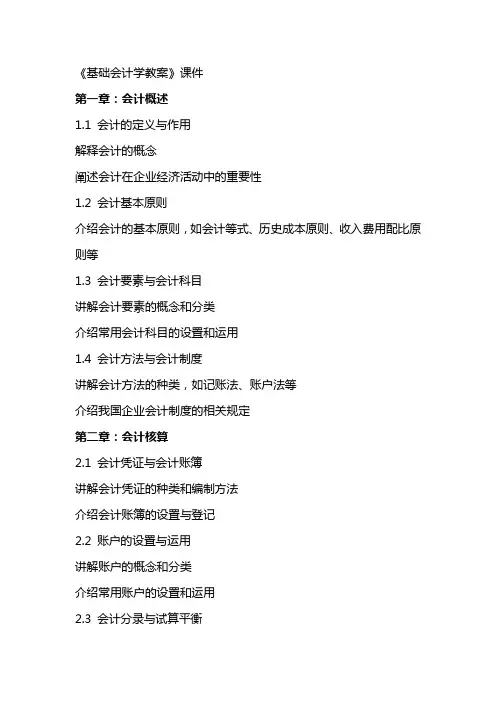 《基础会计学教案》课件

第一章：会计概述

1.1 会计的定义与作用

解释会计的概念

阐述会计在企业经济活动中的重要性

1.2 会计基本原则

介绍会计的基本原则，如会计等式、历史成本原则、收入费用配比原则等

1.3 会计要素与会计科目

讲解会计要素的概念和分类

介绍常用会计科目的设置和运用

1.4 会计方法与会计制度

讲解会计方法的种类，如记账法、账户法等

介绍我国企业会计制度的相关规定

第二章：会计核算

2.1 会计凭证与会计账簿

讲解会计凭证的种类和编制方法

介绍会计账簿的设置与登记

2.2 账户的设置与运用

讲解账户的概念和分类

介绍常用账户的设置和运用

2.3 会计分录与试算平衡